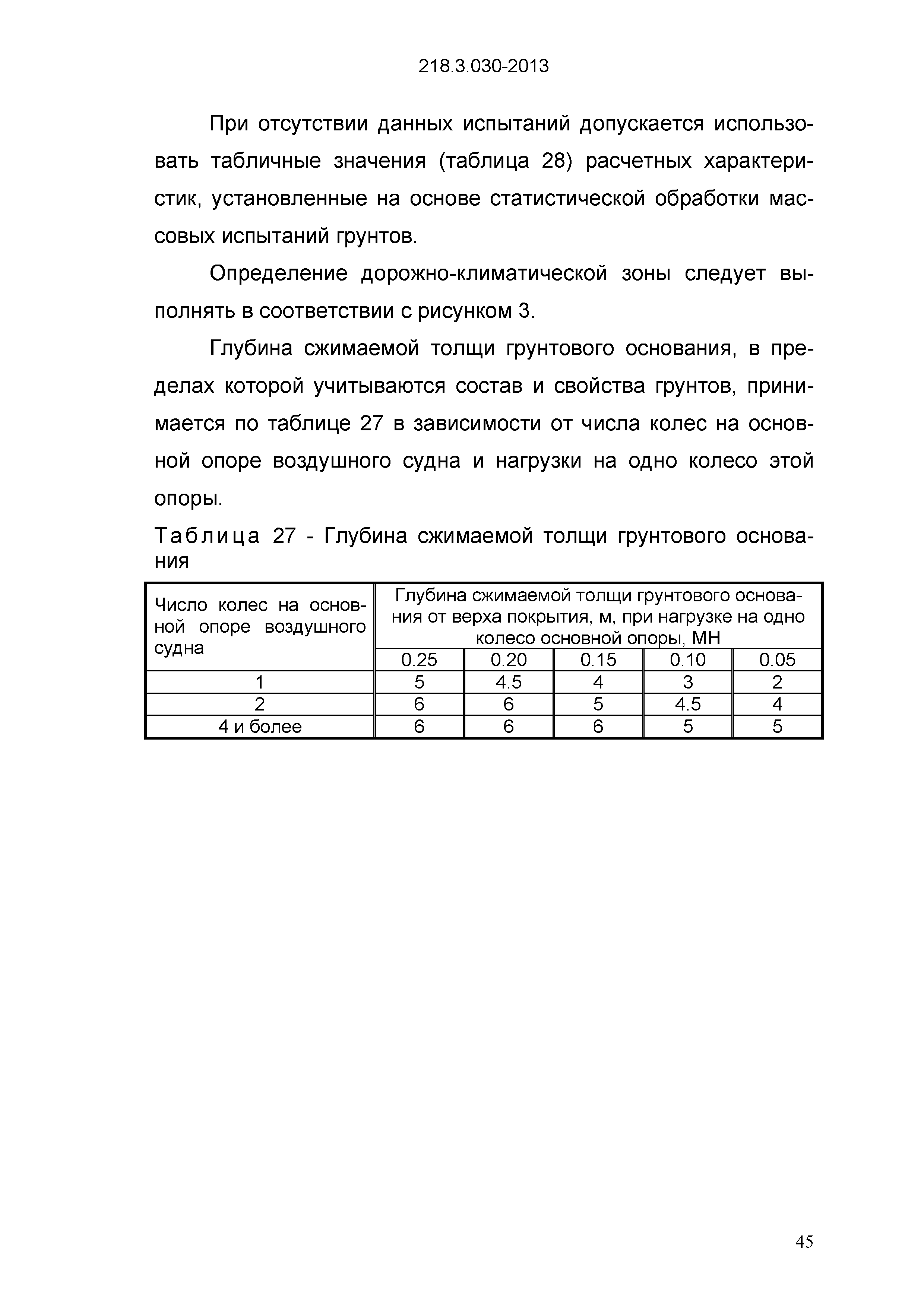 218.3.030-2013

При отсутствии данных испытаний допускается использовать табличные значения (таблица 28) расчетных характеристик, установленные на основе статистической обработки массовых испытаний грунтов.

Определение дорожно-климатической зоны следует выполнять в соответствии с рисунком 3.

Глубина сжимаемой толщи грунтового основания, в пределах которой учитываются состав и свойства грунтов, принимается по таблице 27 в зависимости от числа колес на основной опоре воздушного судна и нагрузки на одно колесо этой опоры.

Таблица 27 - Глубина сжимаемой толщи грунтового основания

| Число колес на основной опоре воздушного судна | Глубина сжимаемой толщи грунтового основания от верха покрытия, м, при нагрузке на одно колесо основной опоры, МН | | | | |
|---|---|---|---|---|---|
| | 0.25 | 0.20 | 0.15 | 0.10 | 0.05 |
| 1 | 5 | 4.5 | 4 | 3 | 2 |
| 2 | 6 | 6 | 5 | 4.5 | 4 |
| 4 и более | 6 | 6 | 6 | 5 | 5 |

45